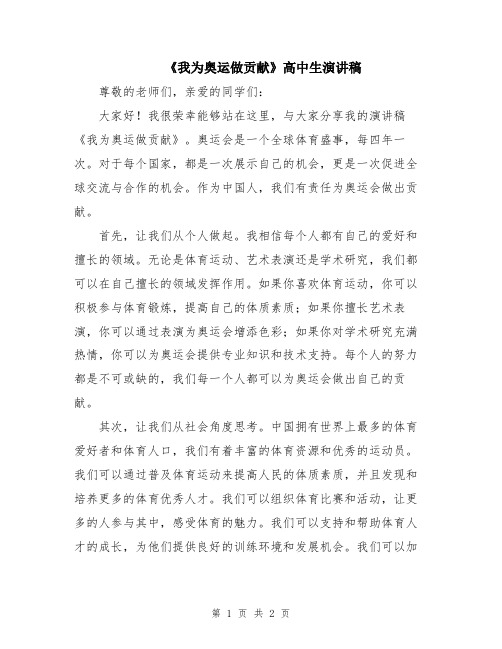 《我为奥运做贡献》高中生演讲稿

尊敬的老师们，亲爱的同学们：

大家好！我很荣幸能够站在这里，与大家分享我的演讲稿《我为奥运做贡献》。奥运会是一个全球体育盛事，每四年一次。对于每个国家，都是一次展示自己的机会，更是一次促进全球交流与合作的机会。作为中国人，我们有责任为奥运会做出贡献。

首先，让我们从个人做起。我相信每个人都有自己的爱好和擅长的领域。无论是体育运动、艺术表演还是学术研究，我们都可以在自己擅长的领域发挥作用。如果你喜欢体育运动，你可以积极参与体育锻炼，提高自己的体质素质；如果你擅长艺术表演，你可以通过表演为奥运会增添色彩；如果你对学术研究充满热情，你可以为奥运会提供专业知识和技术支持。每个人的努力都是不可或缺的，我们每一个人都可以为奥运会做出自己的贡献。

其次，让我们从社会角度思考。中国拥有世界上最多的体育爱好者和体育人口，我们有着丰富的体育资源和优秀的运动员。我们可以通过普及体育运动来提高人民的体质素质，并且发现和培养更多的体育优秀人才。我们可以组织体育比赛和活动，让更多的人参与其中，感受体育的魅力。我们可以支持和帮助体育人才的成长，为他们提供良好的训练环境和发展机会。我们可以加

第 1 页 共 2 页